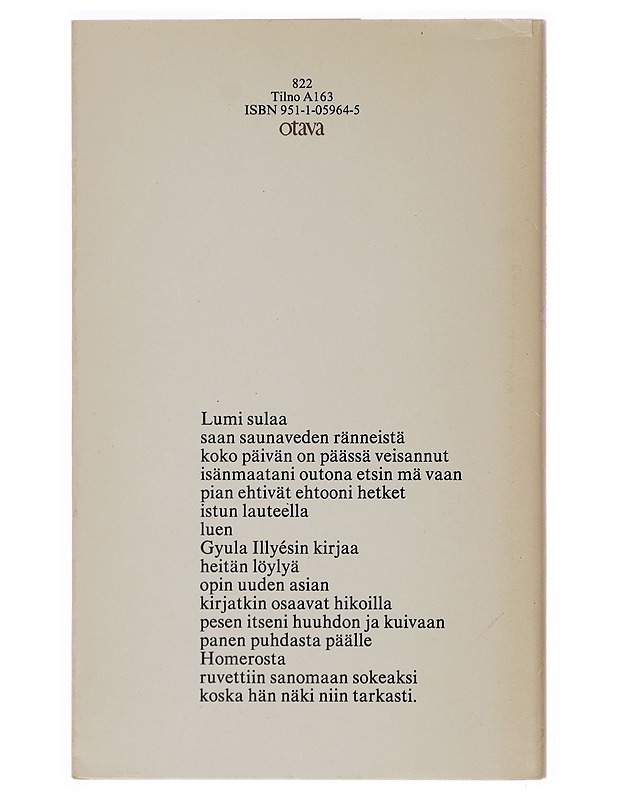 822
Tilno A163
ISBN 951-1-05964-5
otava

Lumi sulaa
saan saunaveden ränneistä
koko päivän on päässä veisannut
isänmaatani outona etsin mä vaan
pian ehtivät ehtooni hetket
istun lauteella
luen
Gyula Illyésin kirjaa
heitän löylyä
opin uuden asian
kirjatkin osaavat hikoilla
pesen itseni huuhdon ja kuivaan
panen puhdasta päälle
Homerosta
ruvettiin sanomaan sokeaksi
koska hän näki niin tarkasti.